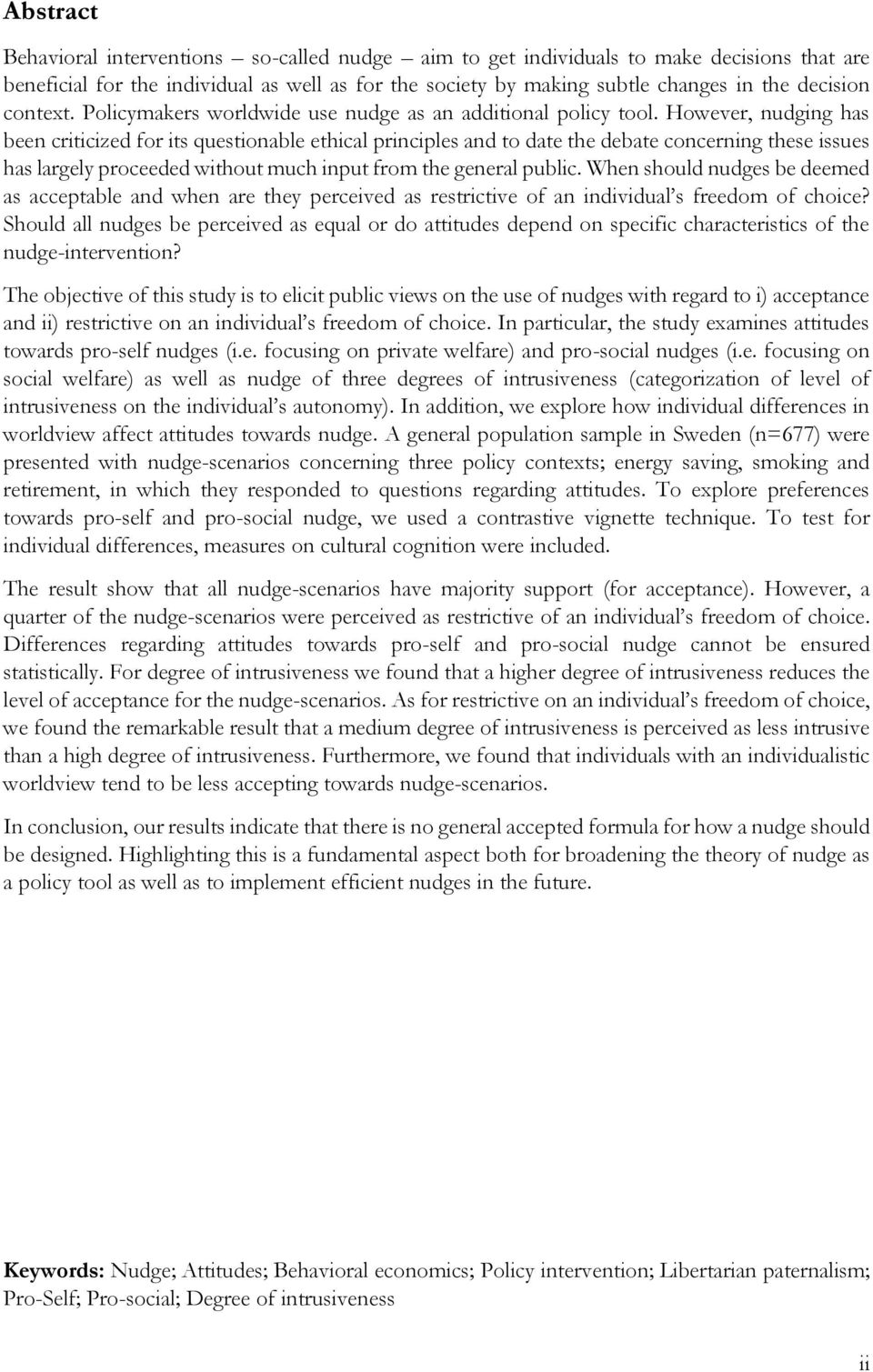 Abstract

Behavioral interventions – so-called nudge – aim to get individuals to make decisions that are beneficial for the individual as well as for the society by making subtle changes in the decision context. Policymakers worldwide use nudge as an additional policy tool. However, nudging has been criticized for its questionable ethical principles and to date the debate concerning these issues has largely proceeded without much input from the general public. When should nudges be deemed as acceptable and when are they perceived as restrictive of an individual's freedom of choice? Should all nudges be perceived as equal or do attitudes depend on specific characteristics of the nudge-intervention?

The objective of this study is to elicit public views on the use of nudges with regard to i) acceptance and ii) restrictive on an individual's freedom of choice. In particular, the study examines attitudes towards pro-self nudges (i.e. focusing on private welfare) and pro-social nudges (i.e. focusing on social welfare) as well as nudge of three degrees of intrusiveness (categorization of level of intrusiveness on the individual's autonomy). In addition, we explore how individual differences in worldview affect attitudes towards nudge. A general population sample in Sweden (n=677) were presented with nudge-scenarios concerning three policy contexts; energy saving, smoking and retirement, in which they responded to questions regarding attitudes. To explore preferences towards pro-self and pro-social nudge, we used a contrastive vignette technique. To test for individual differences, measures on cultural cognition were included.

The result show that all nudge-scenarios have majority support (for acceptance). However, a quarter of the nudge-scenarios were perceived as restrictive of an individual's freedom of choice. Differences regarding attitudes towards pro-self and pro-social nudge cannot be ensured statistically. For degree of intrusiveness we found that a higher degree of intrusiveness reduces the level of acceptance for the nudge-scenarios. As for restrictive on an individual's freedom of choice, we found the remarkable result that a medium degree of intrusiveness is perceived as less intrusive than a high degree of intrusiveness. Furthermore, we found that individuals with an individualistic worldview tend to be less accepting towards nudge-scenarios.

In conclusion, our results indicate that there is no general accepted formula for how a nudge should be designed. Highlighting this is a fundamental aspect both for broadening the theory of nudge as a policy tool as well as to implement efficient nudges in the future.

Keywords: Nudge; Attitudes; Behavioral economics; Policy intervention; Libertarian paternalism; Pro-Self; Pro-social; Degree of intrusiveness

ii